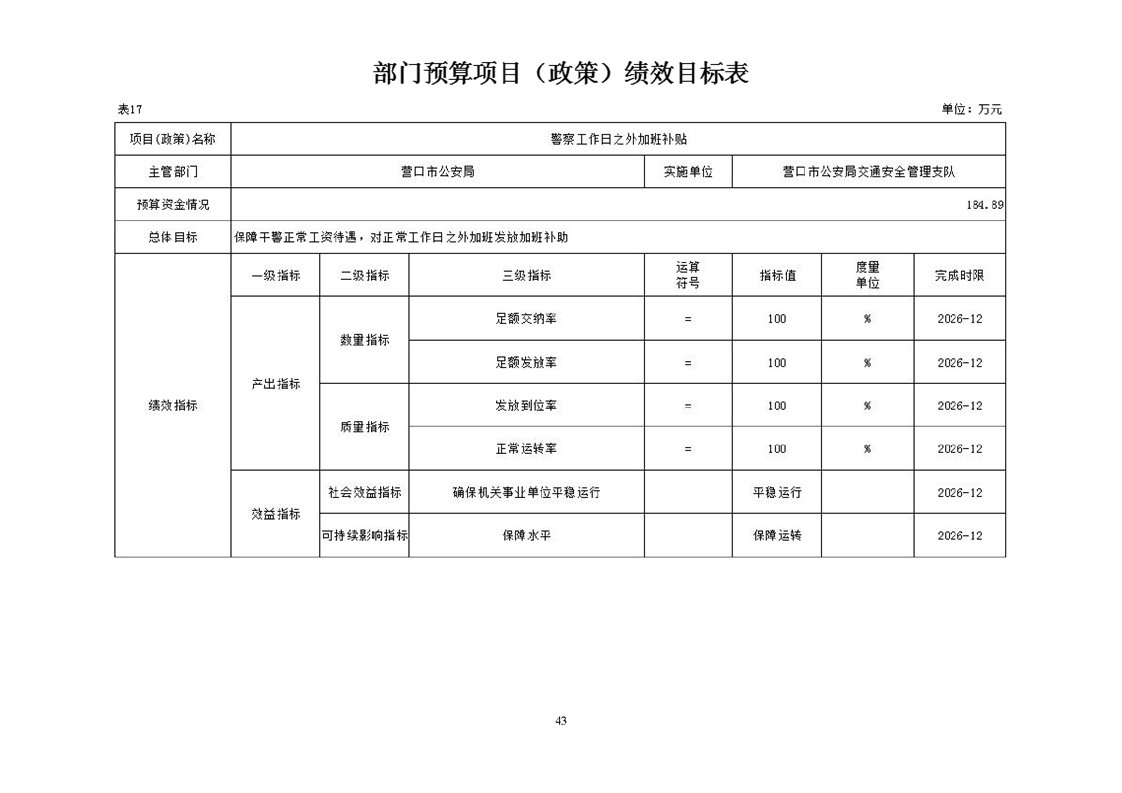 部门预算项目（政策）绩效目标表

表17

单位：万元

| 项目(政策)名称 | 警察工作日之外加班补贴 | | | | | | |
|---|---|---|---|---|---|---|---|
| 主管部门 | 营口市公安局 | | | 实施单位 | 营口市公安局交通安全管理支队 | | |
| 预算资金情况 | 184.89 | | | | | | |
| 总体目标 | 保障干警正常工资待遇，对正常工作日之外加班发放加班补助 | | | | | | |
| 绩效指标 | 一级指标 | 二级指标 | 三级指标 | 运算符号 | 指标值 | 度量单位 | 完成时限 |
| | 产出指标 | 数量指标 | 足额交纳率 | = | 100 | % | 2026-12 |
| | | | 足额发放率 | = | 100 | % | 2026-12 |
| | | 质量指标 | 发放到位率 | = | 100 | % | 2026-12 |
| | | | 正常运转率 | = | 100 | % | 2026-12 |
| | 效益指标 | 社会效益指标 | 确保机关事业单位平稳运行 | | 平稳运行 | | 2026-12 |
| | | 可持续影响指标 | 保障水平 | | 保障运转 | | 2026-12 |

43